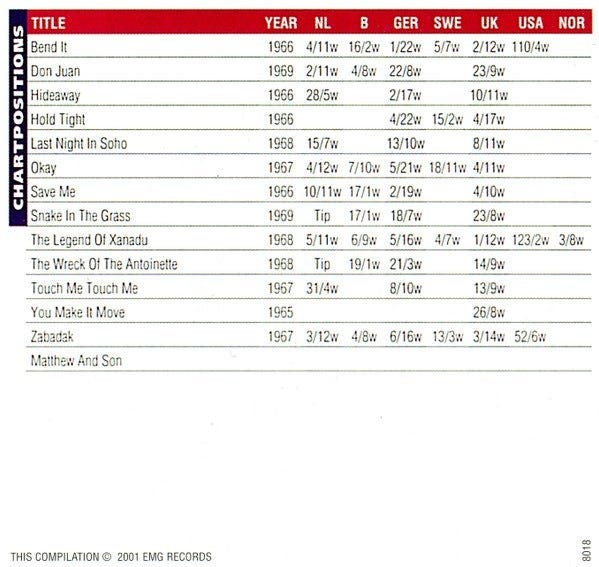 CHARTPOSITIONS

| TITLE | YEAR | NL | B | GER | SWE | UK | USA | NOR |
|---|---|---|---|---|---|---|---|---|
| Bend It | 1966 | 4/11w | 16/2w | 1/22w | 5/7w | 2/12w | 110/4w | |
| Don Juan | 1969 | 2/11w | 4/8w | 22/8w | | 23/9w | | |
| Hideaway | 1966 | 28/5w | | 2/17w | | 10/11w | | |
| Hold Tight | 1966 | | | 4/22w | 15/2w | 4/17w | | |
| Last Night In Soho | 1968 | 15/7w | | 13/10w | | 8/11w | | |
| Okay | 1967 | 4/12w | 7/10w | 5/21w | 18/11w | 4/11w | | |
| Save Me | 1966 | 10/11w | 17/1w | 2/19w | | 4/10w | | |
| Snake In The Grass | 1969 | Tip | 17/1w | 18/7w | | 23/8w | | |
| The Legend Of Xanadu | 1968 | 5/11w | 6/9w | 5/16w | 4/7w | 1/12w | 123/2w | 3/8w |
| The Wreck Of The Antoinette | 1968 | Tip | 19/1w | 21/3w | | 14/9w | | |
| Touch Me Touch Me | 1967 | 31/4w | | 8/10w | | 13/9w | | |
| You Make It Move | 1965 | | | | | 26/8w | | |
| Zabadak | 1967 | 3/12w | 4/8w | 6/16w | 13/3w | 3/14w | 52/6w | |
| Matthew And Son | | | | | | | | |

THIS COMPILATION © 2001 EMG RECORDS

8018